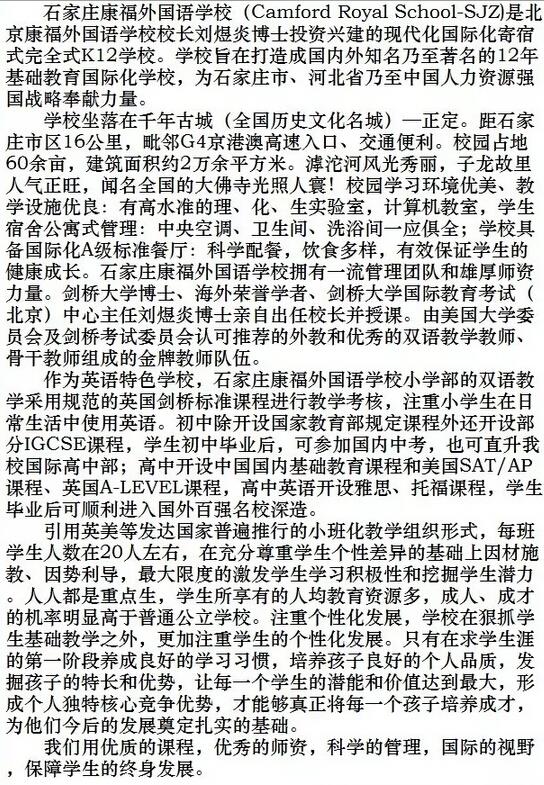 石家庄康福外国语学校（Camford Royal School-SJZ)是北京康福外国语学校校长刘煜炎博士投资兴建的现代化国际化寄宿式完全式K12学校。学校旨在打造成国内外知名乃至著名的12年基础教育国际化学校，为石家庄市、河北省乃至中国人力资源强国战略奉献力量。

学校坐落在千年古城（全国历史文化名城）一正定。距石家庄市区16公里，毗邻G4京港澳高速入口、交通便利。校园占地60余亩，建筑面积约2万余平方米。滹沱河风光秀丽，子龙故里人气正旺，闻名全国的大佛寺光照人寰！校园学习环境优美、教学设施优良：有高水准的理、化、生实验室，计算机教室，学生宿舍公寓式管理：中央空调、卫生间、洗浴间一应俱全；学校具备国际化A级标准餐厅：科学配餐，饮食多样，有效保证学生的健康成长。石家庄康福外国语学校拥有一流管理团队和雄厚师资力量。剑桥大学博士、海外荣誉学者、剑桥大学国际教育考试（北京）中心主任刘煜炎博士亲自出任校长并授课。由美国大学委员会及剑桥考试委员会认可推荐的外教和优秀的双语教学教师、骨干教师组成的金牌教师队伍。

作为英语特色学校，石家庄康福外国语学校小学部的双语教学采用规范的英国剑桥标准课程进行教学考核，注重小学生在日常生活中使用英语。初中除开设国家教育部规定课程外还开设部分IGCSE课程，学生初中毕业后，可参加国内中考，也可直升我校国际高中部；高中开设中国国内基础教育课程和美国SAT/AP课程、英国A-LEVEL课程，高中英语开设雅思、托福课程，学生毕业后可顺利进入国外百强名校深造。

引用英美等发达国家普遍推行的小班化教学组织形式，每班学生人数在20人左右，在充分尊重学生个性差异的基础上因材施教、因势利导，最大限度的激发学生学习积极性和挖掘学生潜力。人人都是重点生，学生所享有的人均教育资源多，成人、成才的机率明显高于普通公立学校。注重个性化发展，学校在狠抓学生基础教学之外，更加注重学生的个性化发展。只有在求学生涯的第一阶段养成良好的学习习惯，培养孩子良好的个人品质，发掘孩子的特长和优势，让每一个学生的潜能和价值达到最大，形成个人独特核心竞争优势，才能够真正将每一个孩子培养成才，为他们今后的发展奠定扎实的基础。

我们用优质的课程，优秀的师资，科学的管理，国际的视野，保障学生的终身发展。